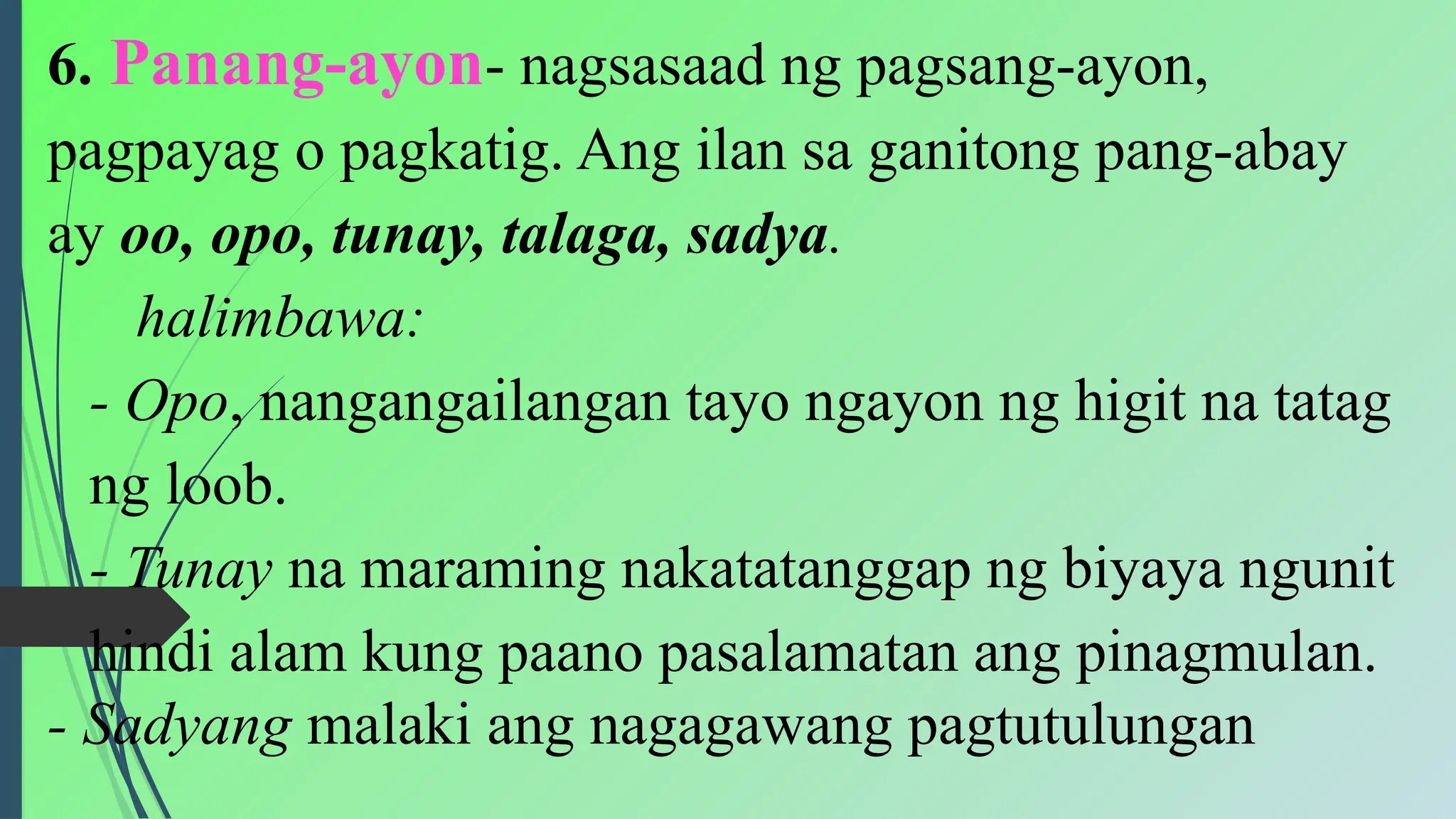 6. Panang-ayon- nagsasaad ng pagsang-ayon, pagpayag o pagkatig. Ang ilan sa ganitong pang-abay ay oo, opo, tunay, talaga, sadya.

halimbawa:

- Opo, nangangailangan tayo ngayon ng higit na tatag ng loob.

- Tunay na maraming nakatatanggap ng biyaya ngunit hindi alam kung paano pasalamatan ang pinagmulan.

- Sadyang malaki ang nagagawang pagtutulungan